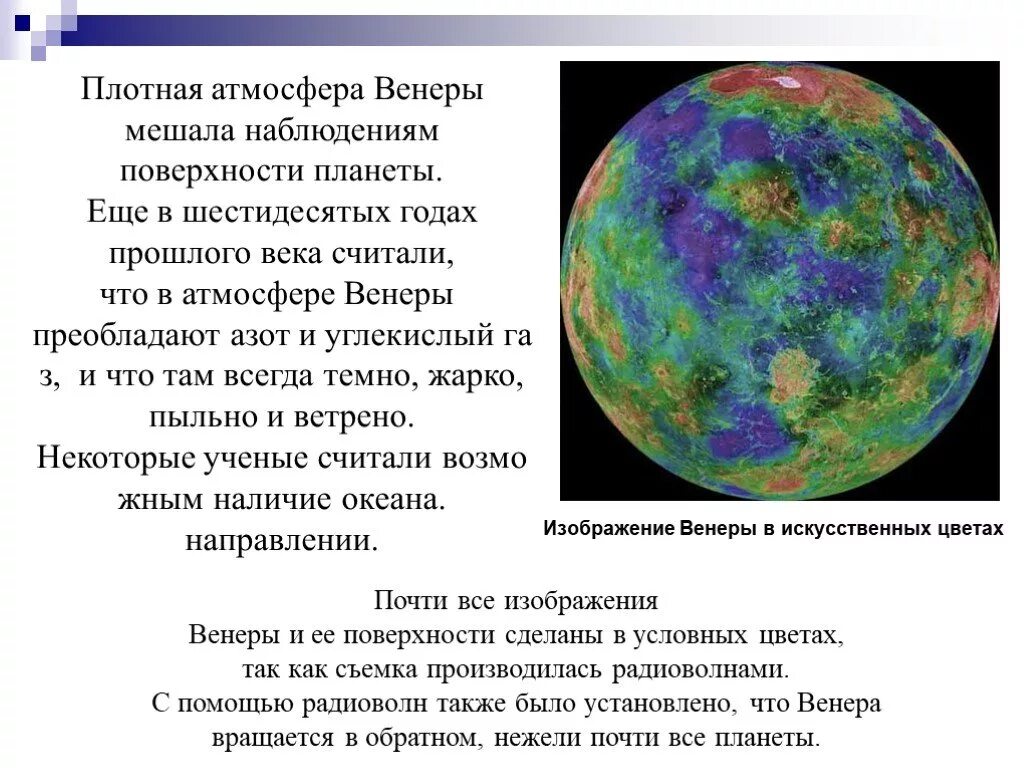 Плотная атмосфера Венеры мешала наблюдениям поверхности планеты. Еще в шестидесятых годах прошлого века считали, что в атмосфере Венеры преобладают азот и углекислый га з, и что там всегда темно, жарко, пыльно и ветрено. Некоторые ученые считали возмо жным наличие океана. направлении.

Изображение Венеры в искусственных цветах

Почти все изображения Венеры и ее поверхности сделаны в условных цветах, так как съемка производилась радиоволнами. С помощью радиоволн также было установлено, что Венера вращается в обратном, нежели почти все планеты.